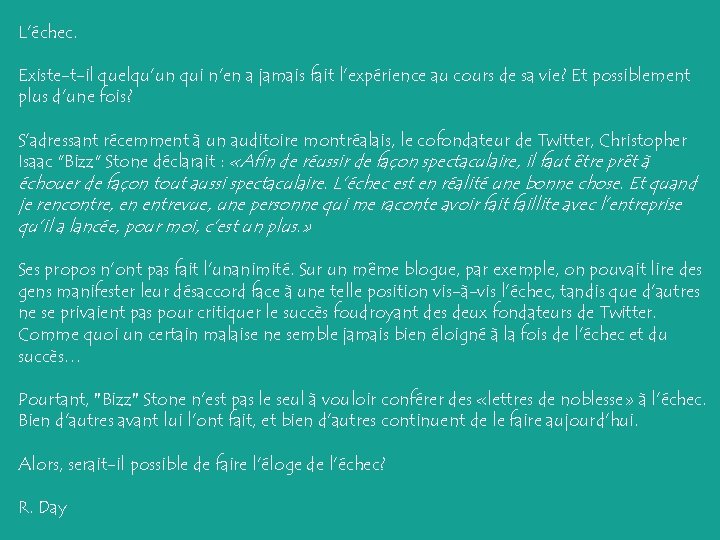 L'échec.

Existe-t-il quelqu'un qui n'en a jamais fait l'expérience au cours de sa vie? Et possiblement plus d'une fois?

S'adressant récemment à un auditoire montréalais, le cofondateur de Twitter, Christopher Isaac "Bizz" Stone déclarait : «Afin de réussir de façon spectaculaire, il faut être prêt à échouer de façon tout aussi spectaculaire. L'échec est en réalité une bonne chose. Et quand je rencontre, en entrevue, une personne qui me raconte avoir fait faillite avec l'entreprise qu'il a lancée, pour moi, c'est un plus.»

Ses propos n'ont pas fait l'unanimité. Sur un même blogue, par exemple, on pouvait lire des gens manifester leur désaccord face à une telle position vis-à-vis l'échec, tandis que d'autres ne se privaient pas pour critiquer le succès foudroyant des deux fondateurs de Twitter. Comme quoi un certain malaise ne semble jamais bien éloigné à la fois de l'échec et du succès…

Pourtant, "Bizz" Stone n'est pas le seul à vouloir conférer des «lettres de noblesse» à l'échec. Bien d'autres avant lui l'ont fait, et bien d'autres continuent de le faire aujourd'hui.

Alors, serait-il possible de faire l'éloge de l'échec?

R. Day